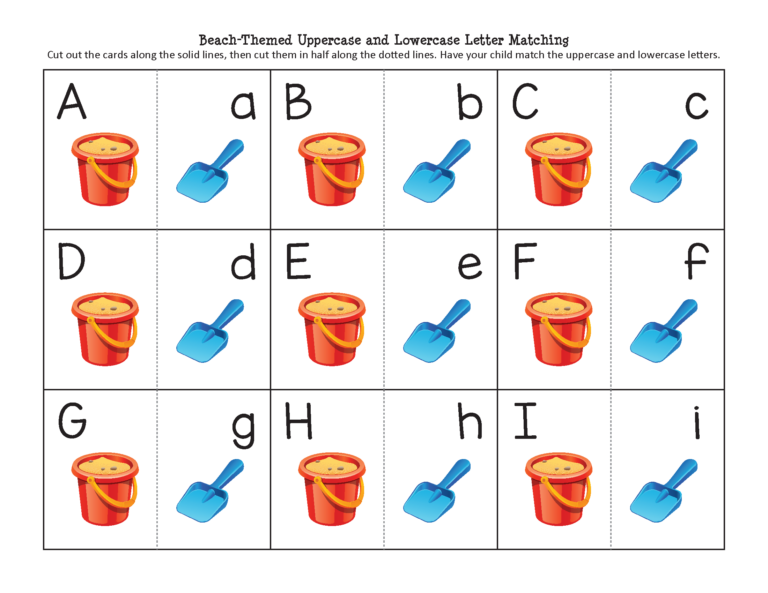 Beach-Themed Uppercase and Lowercase Letter Matching
Cut out the cards along the solid lines, then cut them in half along the dotted lines. Have your child match the uppercase and lowercase letters.

| A | a | B | b | C | c |
|---|---|---|---|---|---|
| D | d | E | e | F | f |
| G | g | H | h | I | i |